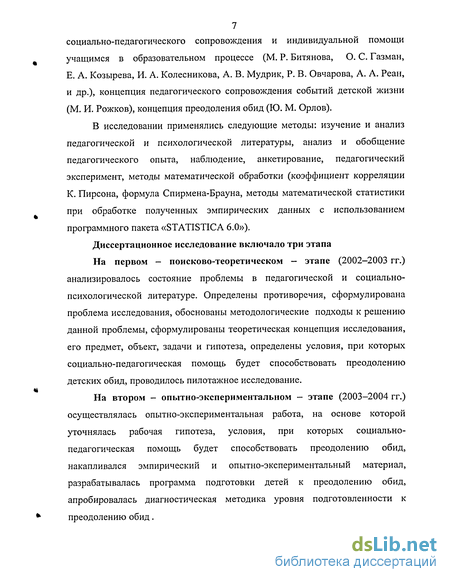 7

социально-педагогического сопровождения и индивидуальной помощи учащимся в образовательном процессе (М. Р. Битянова, О. С. Газман, Е. А. Козырева, И. А. Колесникова, А. В. Мудрик, Р. В. Овчарова, А. А. Реан, и др.), концепция педагогического сопровождения событий детской жизни (М. И. Рожков), концепция преодоления обид (Ю. М. Орлов).

В исследовании применялись следующие методы: изучение и анализ педагогической и психологической литературы, анализ и обобщение педагогического опыта, наблюдение, анкетирование, педагогический эксперимент, методы математической обработки (коэффициент корреляции К. Пирсона, формула Спирмена-Брауна, методы математической статистики при обработке полученных эмпирических данных с использованием программного пакета «STATISTICA 6.0»).

Диссертационное исследование включало три этапа

На первом – поисково-теоретическом – этапе (2002–2003 гг.) анализировалось состояние проблемы в педагогической и социально-психологической литературе. Определены противоречия, сформулирована проблема исследования, обоснованы методологические подходы к решению данной проблемы, сформулированы теоретическая концепция исследования, его предмет, объект, задачи и гипотеза, определены условия, при которых социально-педагогическая помощь будет способствовать преодолению детских обид, проводилось пилотажное исследование.

На втором – опытно-экспериментальном – этапе (2003–2004 гг.) осуществлялась опытно-экспериментальная работа, на основе которой уточнялась рабочая гипотеза, условия, при которых социально-педагогическая помощь будет способствовать преодолению обид, накапливался эмпирический и опытно-экспериментальный материал, разрабатывалась программа подготовки детей к преодолению обид, апробировалась диагностическая методика уровня подготовленности к преодолению обид .

dsLib.net
библиотека диссертаций